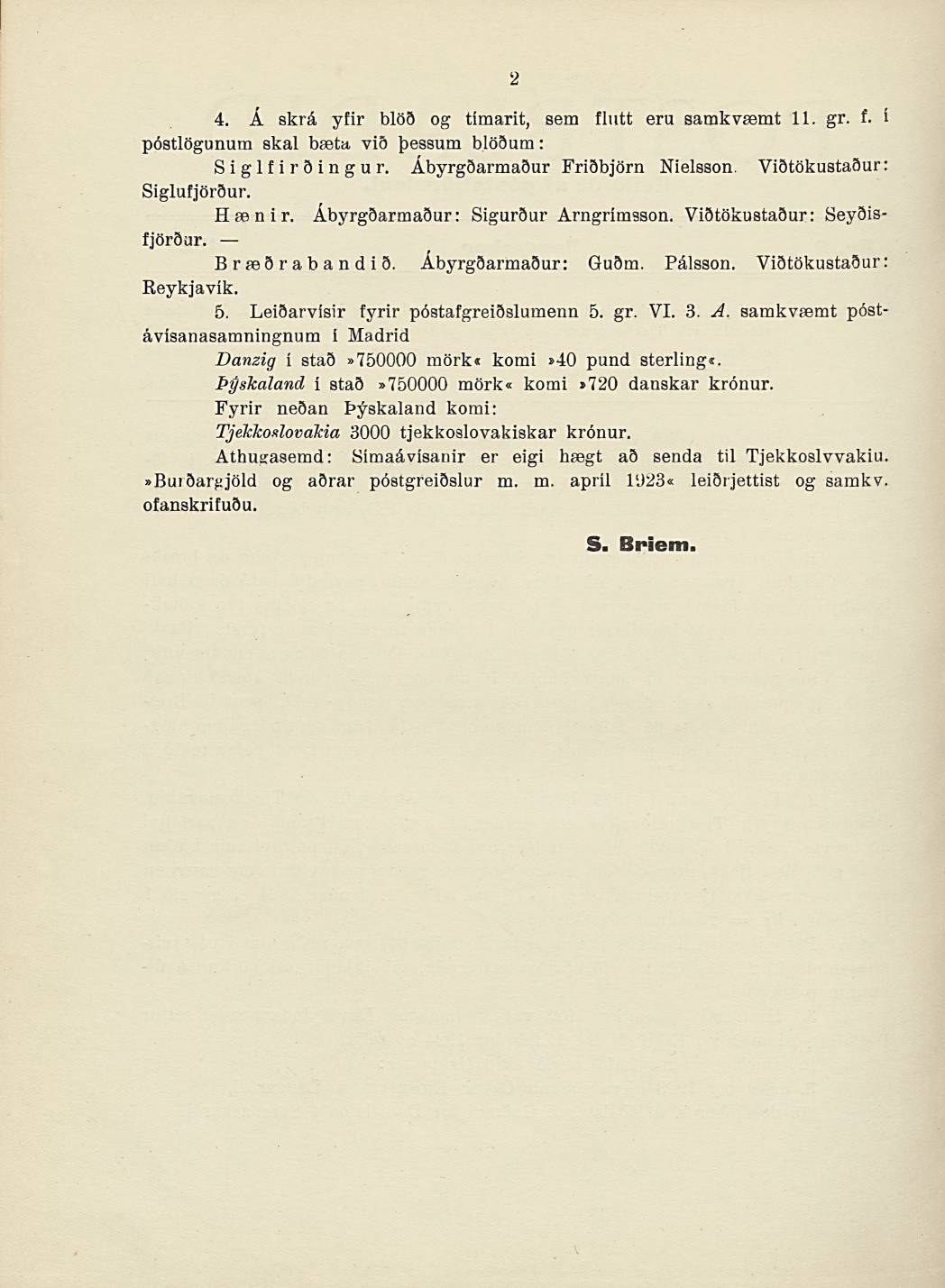 2

4. Á skrá yfir blöð og tímarit, sem flutt eru samkvæmt 11. gr. f. í póstlögunum skal bæta við þessum blöðum:

Siglfirðingur. Ábyrgðarmaður Friðbjörn Nielsson. Viðtökustaður: Siglufjörður.

Hænir. Ábyrgðarmaður: Sigurður Arngrímsson. Viðtökustaður: Seyðisfjörður. —

Bræðrabandið. Ábyrgðarmaður: Guðm. Pálsson. Viðtökustaður: Reykjavík.

5. Leiðarvísir fyrir póstafgreiðslumenn 5. gr. VI. 3. A. samkvæmt póstávísanasamningnum í Madrid

Danzig í stað »750000 mörk« komi »40 pund sterling«.

Þýskaland í stað »750000 mörk« komi »720 danskar krónur.

Fyrir neðan Þýskaland komi:

Tjekkoslovakia 3000 tjekkoslovakiskar krónur.

Athugasemd: Símaávísanir er eigi hægt að senda til Tjekkoslvvakiu. »Burðargjöld og aðrar póstgreiðslur m. m. apríl 1923« leiðrjettist og samkv. ofanskrifuðu.

S. Briem.